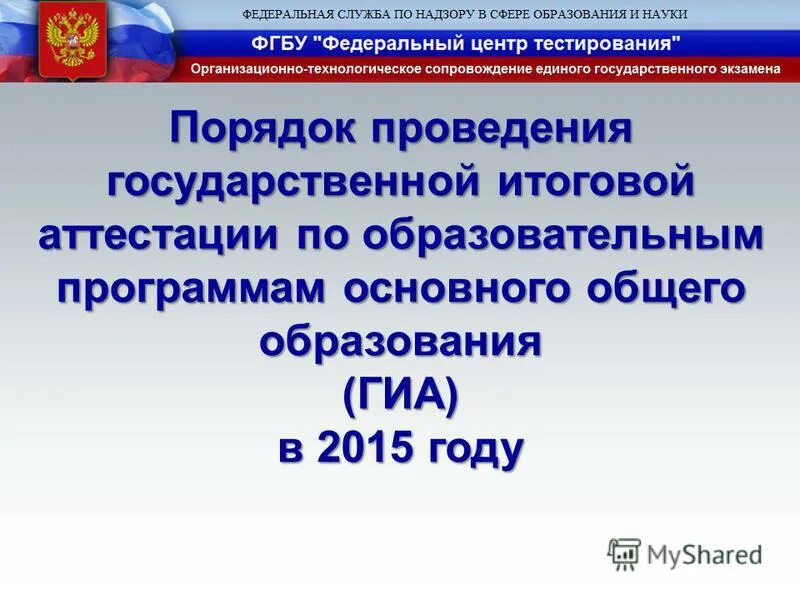 ФЕДЕРАЛЬНАЯ СЛУЖБА ПО НАДЗОРУ В СФЕРЕ ОБРАЗОВАНИЯ И НАУКИ

ФГБУ "Федеральный центр тестирования"

Организационно-технологическое сопровождение единого государственного экзамена

Порядок проведения государственной итоговой аттестации по образовательным программам основного общего образования
(ГИА)
в 2015 году

MyShared